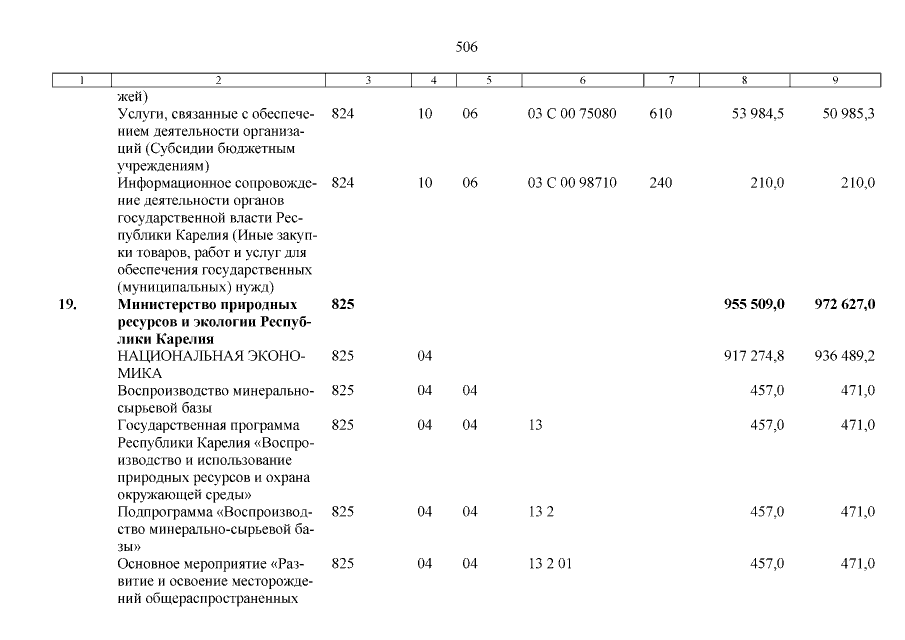 506

| 1 | 2 | 3 | 4 | 5 | 6 | 7 | 8 | 9 |
|---|---|---|---|---|---|---|---|---|
| | жей) | | | | | | | |
| | Услуги, связанные с обеспечением деятельности организаций (Субсидии бюджетным учреждениям) | 824 | 10 | 06 | 03 С 00 75080 | 610 | 53 984,5 | 50 985,3 |
| | Информационное сопровождение деятельности органов государственной власти Республики Карелия (Иные закупки товаров, работ и услуг для обеспечения государственных (муниципальных) нужд) | 824 | 10 | 06 | 03 С 00 98710 | 240 | 210,0 | 210,0 |
| **19.** | **Министерство природных ресурсов и экологии Республики Карелия** | **825** | | | | | **955 509,0** | **972 627,0** |
| | НАЦИОНАЛЬНАЯ ЭКОНОМИКА | 825 | 04 | | | | 917 274,8 | 936 489,2 |
| | Воспроизводство минерально-сырьевой базы | 825 | 04 | 04 | | | 457,0 | 471,0 |
| | Государственная программа Республики Карелия «Воспроизводство и использование природных ресурсов и охрана окружающей среды» | 825 | 04 | 04 | 13 | | 457,0 | 471,0 |
| | Подпрограмма «Воспроизводство минерально-сырьевой базы» | 825 | 04 | 04 | 13 2 | | 457,0 | 471,0 |
| | Основное мероприятие «Развитие и освоение месторождений общераспространенных | 825 | 04 | 04 | 13 2 01 | | 457,0 | 471,0 |